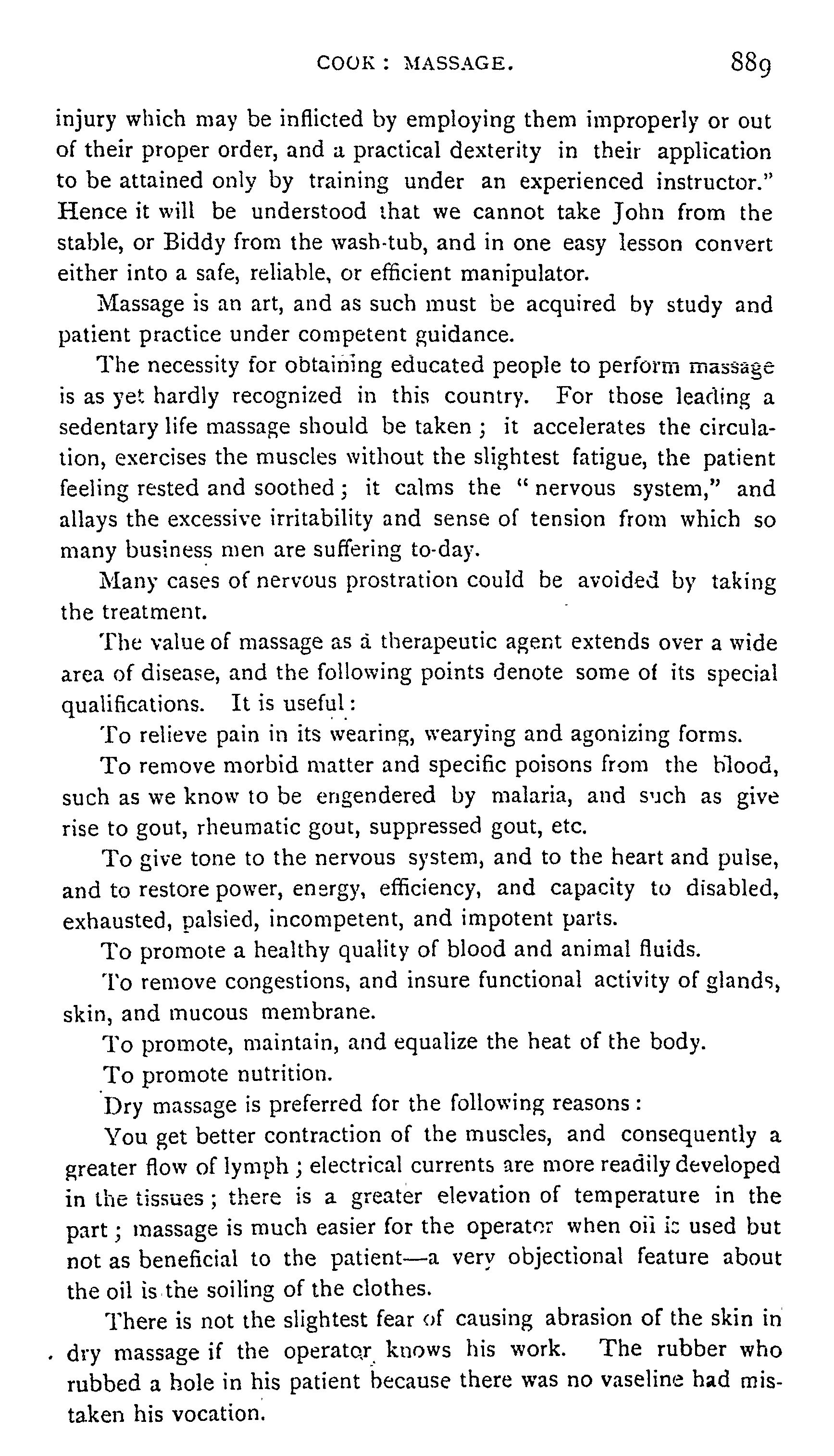 COOK: MASSAGE. 889

injury which may be inflicted by employing them improperly or out of their proper order, and a practical dexterity in their application to be attained only by training under an experienced instructor." Hence it will be understood that we cannot take John from the stable, or Biddy from the wash-tub, and in one easy lesson convert either into a safe, reliable, or efficient manipulator.

Massage is an art, and as such must be acquired by study and patient practice under competent guidance.

The necessity for obtaining educated people to perform massage is as yet hardly recognized in this country. For those leading a sedentary life massage should be taken; it accelerates the circulation, exercises the muscles without the slightest fatigue, the patient feeling rested and soothed; it calms the "nervous system," and allays the excessive irritability and sense of tension from which so many business men are suffering to-day.

Many cases of nervous prostration could be avoided by taking the treatment.

The value of massage as a therapeutic agent extends over a wide area of disease, and the following points denote some of its special qualifications. It is useful:

To relieve pain in its wearing, wearying and agonizing forms.

To remove morbid matter and specific poisons from the blood, such as we know to be engendered by malaria, and such as give rise to gout, rheumatic gout, suppressed gout, etc.

To give tone to the nervous system, and to the heart and pulse, and to restore power, energy, efficiency, and capacity to disabled, exhausted, palsied, incompetent, and impotent parts.

To promote a healthy quality of blood and animal fluids.

To remove congestions, and insure functional activity of glands, skin, and mucous membrane.

To promote, maintain, and equalize the heat of the body.

To promote nutrition.

Dry massage is preferred for the following reasons:

You get better contraction of the muscles, and consequently a greater flow of lymph; electrical currents are more readily developed in the tissues; there is a greater elevation of temperature in the part; massage is much easier for the operator when oil is used but not as beneficial to the patient—a very objectional feature about the oil is the soiling of the clothes.

There is not the slightest fear of causing abrasion of the skin in dry massage if the operator knows his work. The rubber who rubbed a hole in his patient because there was no vaseline had mistaken his vocation.